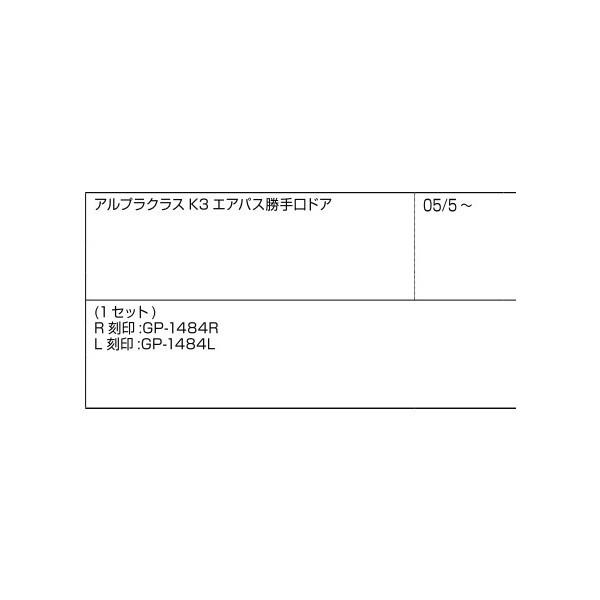 | アルプラクラス K3 エアパス勝手口ドア | 05/5～ |
|---|---|

(1 セット)
R 刻印 :GP-1484R
L 刻印 :GP-1484L